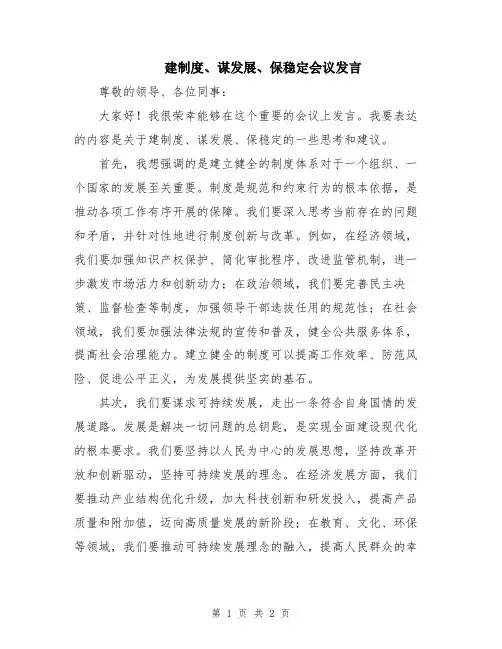 建制度、谋发展、保稳定会议发言

尊敬的领导、各位同事：

大家好！我很荣幸能够在这个重要的会议上发言。我要表达的内容是关于建制度、谋发展、保稳定的一些思考和建议。

首先，我想强调的是建立健全的制度体系对于一个组织、一个国家的发展至关重要。制度是规范和约束行为的根本依据，是推动各项工作有序开展的保障。我们要深入思考当前存在的问题和矛盾，并针对性地进行制度创新与改革。例如，在经济领域，我们要加强知识产权保护、简化审批程序、改进监管机制，进一步激发市场活力和创新动力；在政治领域，我们要完善民主决策、监督检查等制度，加强领导干部选拔任用的规范性；在社会领域，我们要加强法律法规的宣传和普及，健全公共服务体系，提高社会治理能力。建立健全的制度可以提高工作效率、防范风险、促进公平正义，为发展提供坚实的基石。

其次，我们要谋求可持续发展，走出一条符合自身国情的发展道路。发展是解决一切问题的总钥匙，是实现全面建设现代化的根本要求。我们要坚持以人民为中心的发展思想，坚持改革开放和创新驱动，坚持可持续发展的理念。在经济发展方面，我们要推动产业结构优化升级，加大科技创新和研发投入，提高产品质量和附加值，迈向高质量发展的新阶段；在教育、文化、环保等领域，我们要推动可持续发展理念的融入，提高人民群众的幸

第 1 页 共 2 页